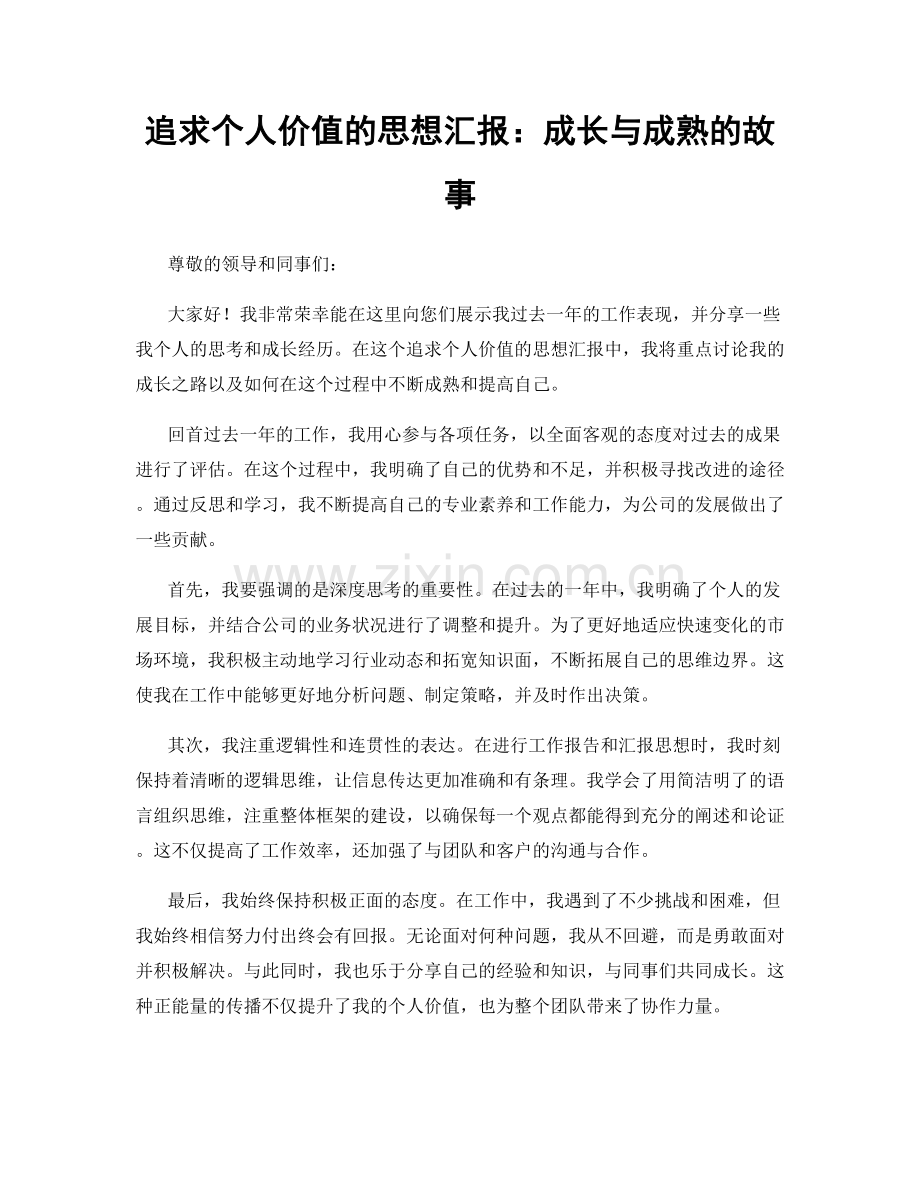 追求个人价值的思想汇报：成长与成熟的故事

尊敬的领导和同事们：

大家好！我非常荣幸能在这里向您们展示我过去一年的工作表现，并分享一些我个人的思考和成长经历。在这个追求个人价值的思想汇报中，我将重点讨论我的成长之路以及如何在这个过程中不断成熟和提高自己。

回首过去一年的工作，我用心参与各项任务，以全面客观的态度对过去的成果进行了评估。在这个过程中，我明确了自己的优势和不足，并积极寻找改进的途径。通过反思和学习，我不断提高自己的专业素养和工作能力，为公司的发展做出了一些贡献。

首先，我要强调的是深度思考的重要性。在过去的一年中，我明确了个人的发展目标，并结合公司的业务状况进行了调整和提升。为了更好地适应快速变化的市场环境，我积极主动地学习行业动态和拓宽知识面，不断拓展自己的思维边界。这使我在工作中能够更好地分析问题、制定策略，并及时作出决策。

其次，我注重逻辑性和连贯性的表达。在进行工作报告和汇报思想时，我时刻保持着清晰的逻辑思维，让信息传达更加准确和有条理。我学会了用简洁明了的语言组织思维，注重整体框架的建设，以确保每一个观点都能得到充分的阐述和论证。这不仅提高了工作效率，还加强了与团队和客户的沟通与合作。

最后，我始终保持积极正面的态度。在工作中，我遇到了不少挑战和困难，但我始终相信努力付出终会有回报。无论面对何种问题，我从不回避，而是勇敢面对并积极解决。与此同时，我也乐于分享自己的经验和知识，与同事们共同成长。这种正能量的传播不仅提升了我的个人价值，也为整个团队带来了协作力量。

www.zixin.com.cn